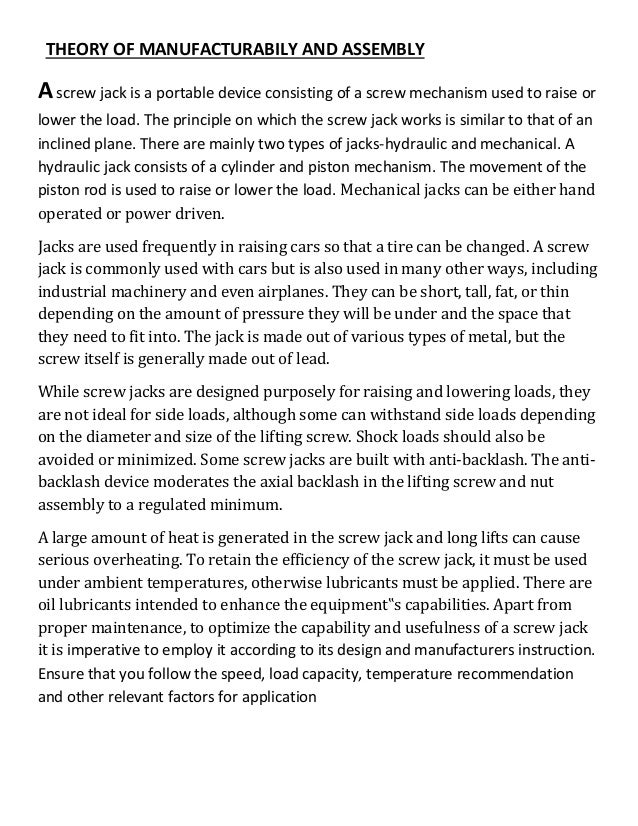 THEORY OF MANUFACTURABILY AND ASSEMBLY

A screw jack is a portable device consisting of a screw mechanism used to raise or lower the load. The principle on which the screw jack works is similar to that of an inclined plane. There are mainly two types of jacks-hydraulic and mechanical. A hydraulic jack consists of a cylinder and piston mechanism. The movement of the piston rod is used to raise or lower the load. Mechanical jacks can be either hand operated or power driven.

Jacks are used frequently in raising cars so that a tire can be changed. A screw jack is commonly used with cars but is also used in many other ways, including industrial machinery and even airplanes. They can be short, tall, fat, or thin depending on the amount of pressure they will be under and the space that they need to fit into. The jack is made out of various types of metal, but the screw itself is generally made out of lead.

While screw jacks are designed purposely for raising and lowering loads, they are not ideal for side loads, although some can withstand side loads depending on the diameter and size of the lifting screw. Shock loads should also be avoided or minimized. Some screw jacks are built with anti-backlash. The anti-backlash device moderates the axial backlash in the lifting screw and nut assembly to a regulated minimum.

A large amount of heat is generated in the screw jack and long lifts can cause serious overheating. To retain the efficiency of the screw jack, it must be used under ambient temperatures, otherwise lubricants must be applied. There are oil lubricants intended to enhance the equipment"s capabilities. Apart from proper maintenance, to optimize the capability and usefulness of a screw jack it is imperative to employ it according to its design and manufacturers instruction. Ensure that you follow the speed, load capacity, temperature recommendation and other relevant factors for application